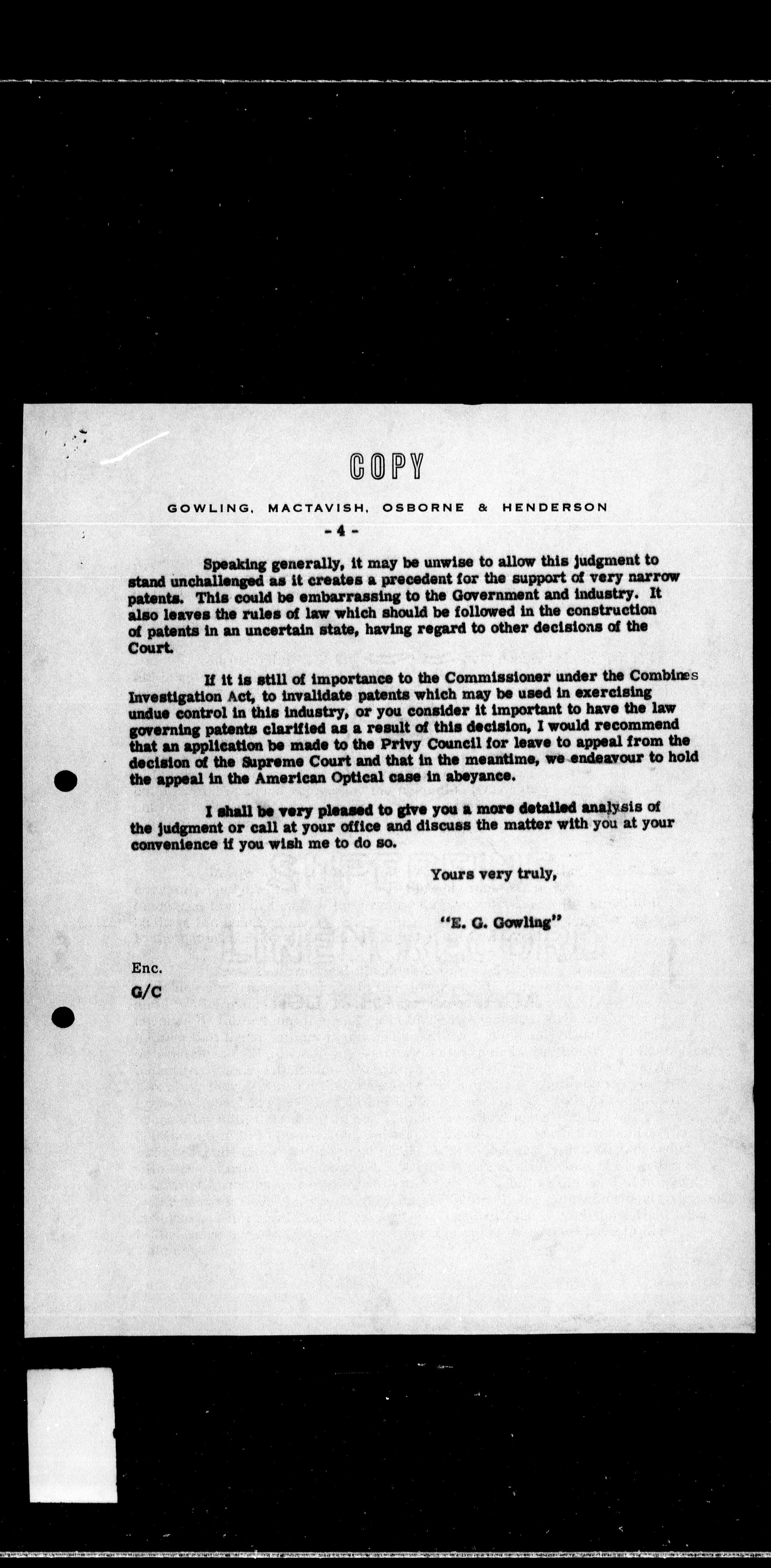 COPY

GOWLING, MACTAVISH, OSBORNE & HENDERSON

- 4 -

Speaking generally, it may be unwise to allow this judgment to stand unchallenged as it creates a precedent for the support of very narrow patents. This could be embarrassing to the Government and industry. It also leaves the rules of law which should be followed in the construction of patents in an uncertain state, having regard to other decisions of the Court.

If it is still of importance to the Commissioner under the Combines Investigation Act, to invalidate patents which may be used in exercising undue control in this industry, or you consider it important to have the law governing patents clarified as a result of this decision, I would recommend that an application be made to the Privy Council for leave to appeal from the decision of the Supreme Court and that in the meantime, we endeavour to hold the appeal in the American Optical case in abeyance.

I shall be very pleased to give you a more detailed analysis of the judgment or call at your office and discuss the matter with you at your convenience if you wish me to do so.

Yours very truly,

"E. G. Gowling"

Enc.
G/C